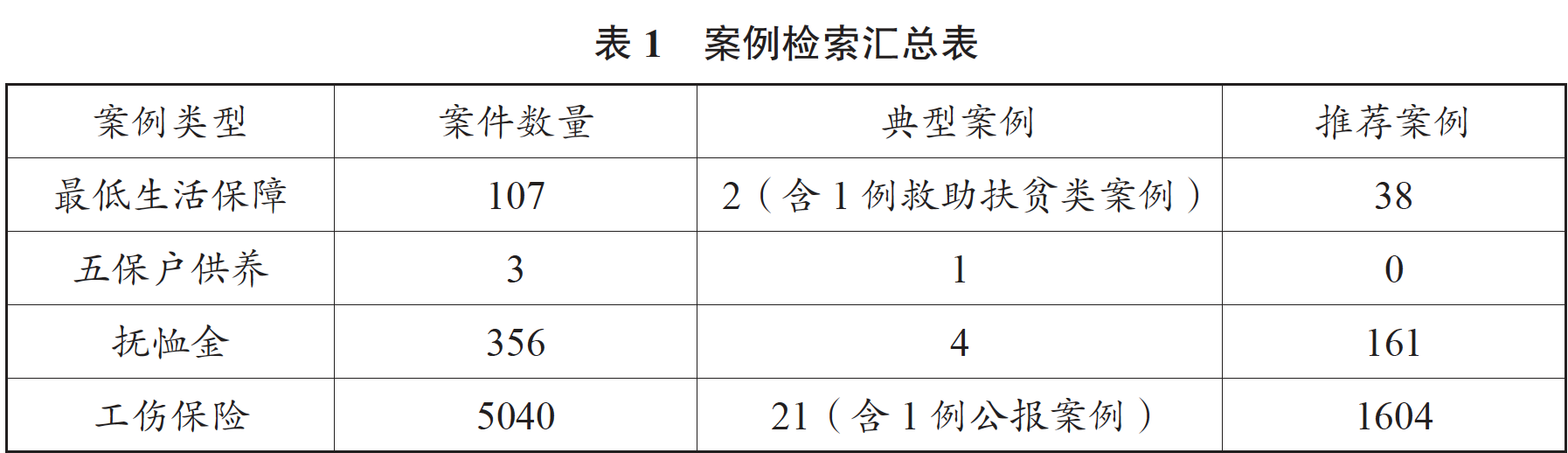 表 1　案例检索汇总表

| 案例类型 | 案件数量 | 典型案例 | 推荐案例 |
|---|---|---|---|
| 最低生活保障 | 107 | 2（含 1 例救助扶贫类案例） | 38 |
| 五保户供养 | 3 | 1 | 0 |
| 抚恤金 | 356 | 4 | 161 |
| 工伤保险 | 5040 | 21（含 1 例公报案例） | 1604 |